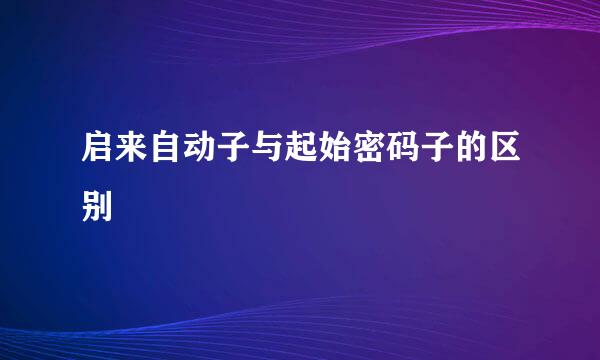 启来自动子与起始密码子的区别